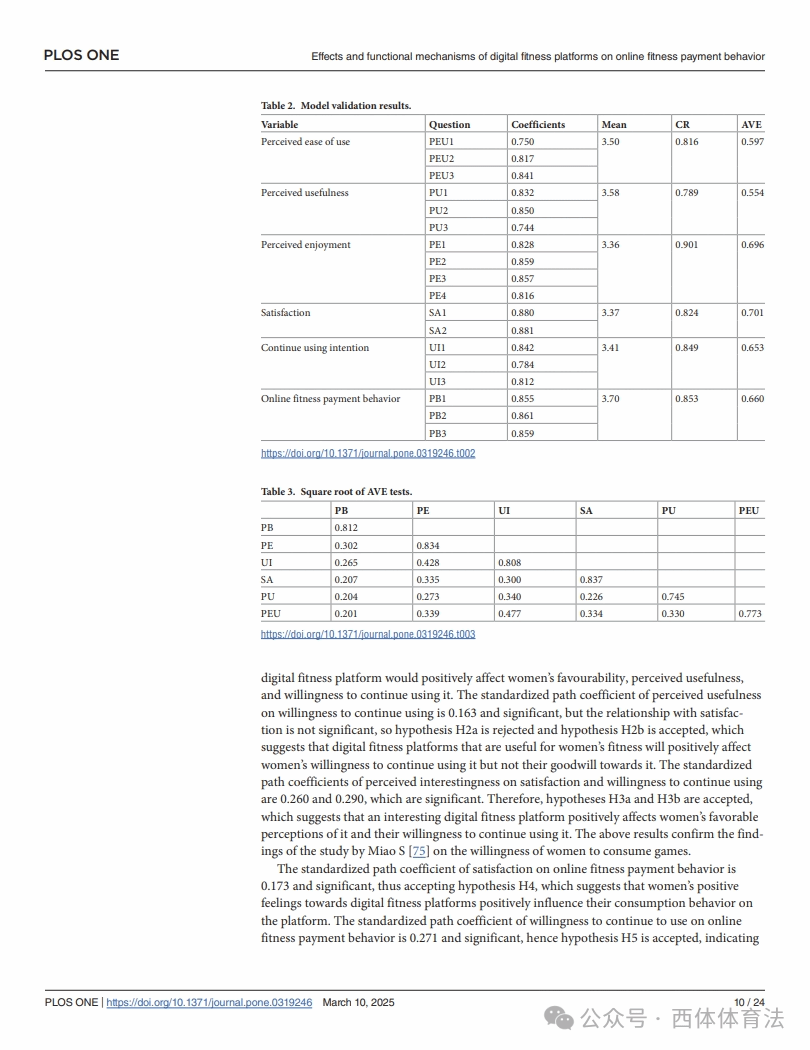 PLOS ONE

Effects and functional mechanisms of digital fitness platforms on online fitness payment behavior

Table 2. Model validation results.

| Variable | Question | Coefficients | Mean | CR | AVE |
|---|---|---|---|---|---|
| Perceived ease of use | PEU1 | 0.750 | 3.50 | 0.816 | 0.597 |
| | PEU2 | 0.817 | | | |
| | PEU3 | 0.841 | | | |
| Perceived usefulness | PU1 | 0.832 | 3.58 | 0.789 | 0.554 |
| | PU2 | 0.850 | | | |
| | PU3 | 0.744 | | | |
| Perceived enjoyment | PE1 | 0.828 | 3.36 | 0.901 | 0.696 |
| | PE2 | 0.859 | | | |
| | PE3 | 0.857 | | | |
| | PE4 | 0.816 | | | |
| Satisfaction | SA1 | 0.880 | 3.37 | 0.824 | 0.701 |
| | SA2 | 0.881 | | | |
| Continue using intention | UI1 | 0.842 | 3.41 | 0.849 | 0.653 |
| | UI2 | 0.784 | | | |
| | UI3 | 0.812 | | | |
| Online fitness payment behavior | PB1 | 0.855 | 3.70 | 0.853 | 0.660 |
| | PB2 | 0.861 | | | |
| | PB3 | 0.859 | | | |

https://doi.org/10.1371/journal.pone.0319246.t002

Table 3. Square root of AVE tests.

| | PB | PE | UI | SA | PU | PEU |
|---|---|---|---|---|---|---|
| PB | 0.812 | | | | | |
| PE | 0.302 | 0.834 | | | | |
| UI | 0.265 | 0.428 | 0.808 | | | |
| SA | 0.207 | 0.335 | 0.300 | 0.837 | | |
| PU | 0.204 | 0.273 | 0.340 | 0.226 | 0.745 | |
| PEU | 0.201 | 0.339 | 0.477 | 0.334 | 0.330 | 0.773 |

https://doi.org/10.1371/journal.pone.0319246.t003

digital fitness platform would positively affect women's favourability, perceived usefulness, and willingness to continue using it. The standardized path coefficient of perceived usefulness on willingness to continue using is 0.163 and significant, but the relationship with satisfaction is not significant, so hypothesis H2a is rejected and hypothesis H2b is accepted, which suggests that digital fitness platforms that are useful for women's fitness will positively affect women's willingness to continue using it but not their goodwill towards it. The standardized path coefficients of perceived interestingness on satisfaction and willingness to continue using are 0.260 and 0.290, which are significant. Therefore, hypotheses H3a and H3b are accepted, which suggests that an interesting digital fitness platform positively affects women's favorable perceptions of it and their willingness to continue using it. The above results confirm the findings of the study by Miao S [75] on the willingness of women to consume games.

The standardized path coefficient of satisfaction on online fitness payment behavior is 0.173 and significant, thus accepting hypothesis H4, which suggests that women's positive feelings towards digital fitness platforms positively influence their consumption behavior on the platform. The standardized path coefficient of willingness to continue to use on online fitness payment behavior is 0.271 and significant, hence hypothesis H5 is accepted, indicating

PLOS ONE | https://doi.org/10.1371/journal.pone.0319246 March 10, 2025

10 / 24

公众号 · 西体体育法